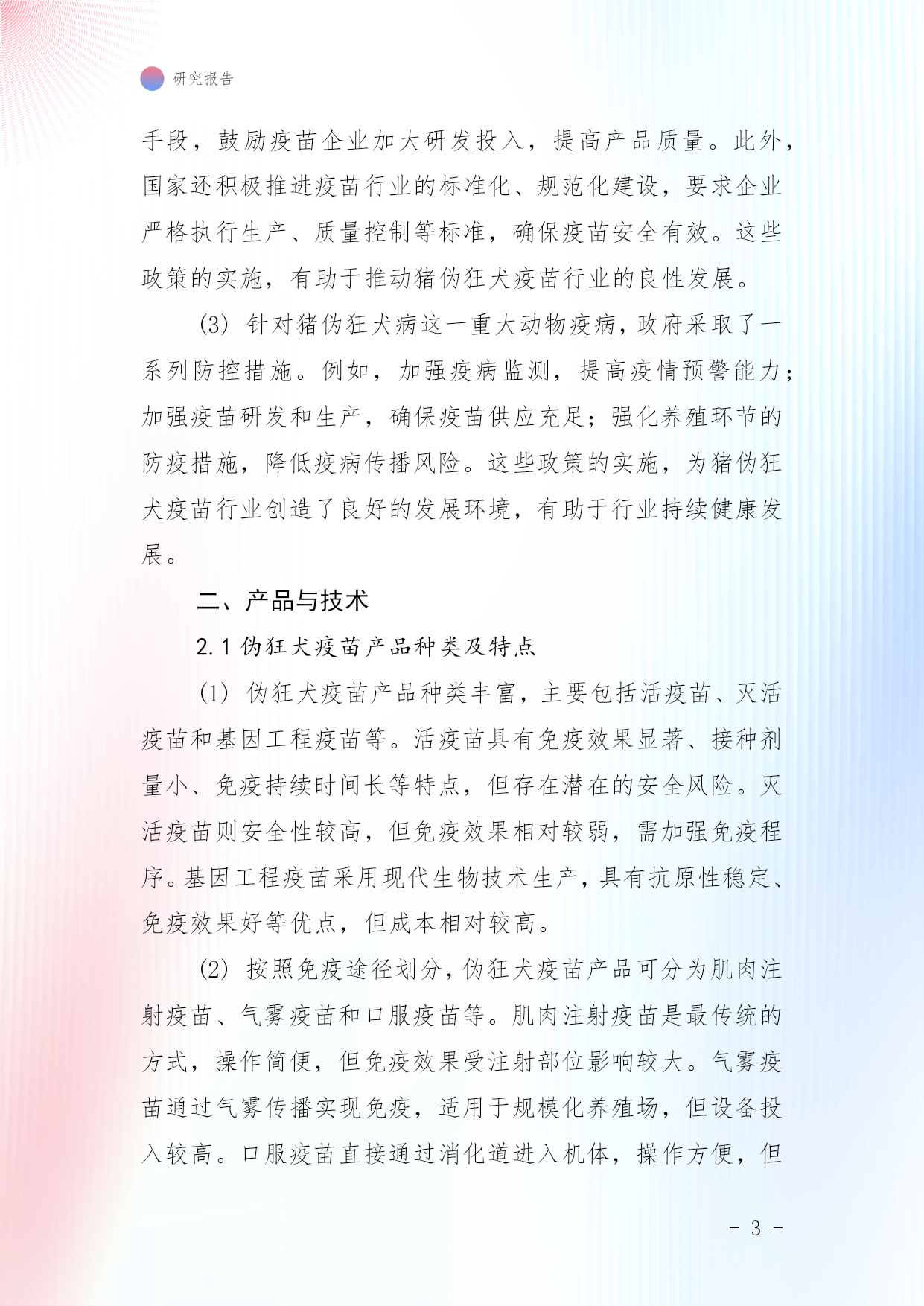 研究报告

手段，鼓励疫苗企业加大研发投入，提高产品质量。此外，国家还积极推进疫苗行业的标准化、规范化建设，要求企业严格执行生产、质量控制等标准，确保疫苗安全有效。这些政策的实施，有助于推动猪伪狂犬疫苗行业的良性发展。

(3) 针对猪伪狂犬病这一重大动物疫病，政府采取了一系列防控措施。例如，加强疫病监测，提高疫情预警能力；加强疫苗研发和生产，确保疫苗供应充足；强化养殖环节的防疫措施，降低疫病传播风险。这些政策的实施，为猪伪狂犬疫苗行业创造了良好的发展环境，有助于行业持续健康发展。

二、产品与技术

2.1 伪狂犬疫苗产品种类及特点

(1) 伪狂犬疫苗产品种类丰富，主要包括活疫苗、灭活疫苗和基因工程疫苗等。活疫苗具有免疫效果显著、接种剂量小、免疫持续时间长等特点，但存在潜在的安全风险。灭活疫苗则安全性较高，但免疫效果相对较弱，需加强免疫程序。基因工程疫苗采用现代生物技术生产，具有抗原性稳定、免疫效果好等优点，但成本相对较高。

(2) 按照免疫途径划分，伪狂犬疫苗产品可分为肌肉注射疫苗、气雾疫苗和口服疫苗等。肌肉注射疫苗是最传统的方式，操作简便，但免疫效果受注射部位影响较大。气雾疫苗通过气雾传播实现免疫，适用于规模化养殖场，但设备投入较高。口服疫苗直接通过消化道进入机体，操作方便，但

- 3 -